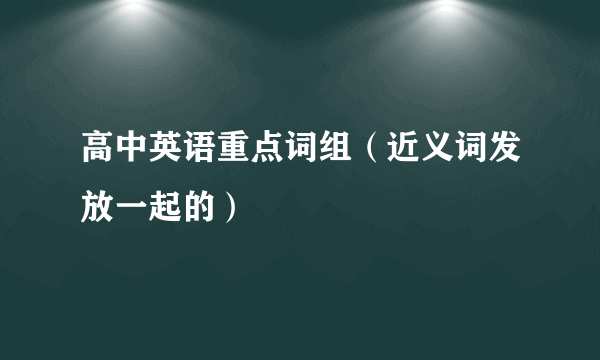 高中英语重点词组（近义词发放一起的）